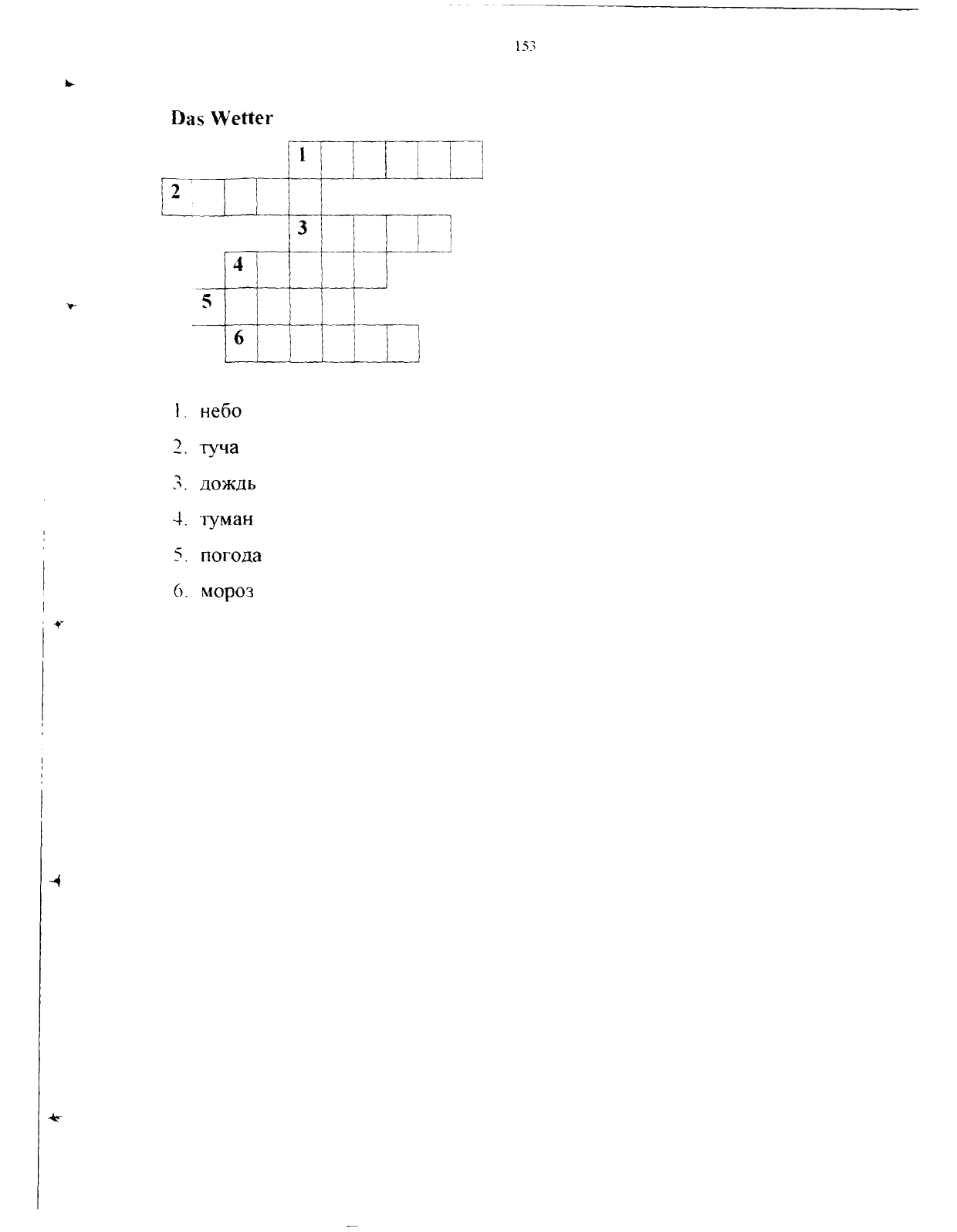 153

Das Wetter

1
2
3
4
5
6

1. небо
2. туча
3. дождь
4. туман
5. погода
6. мороз